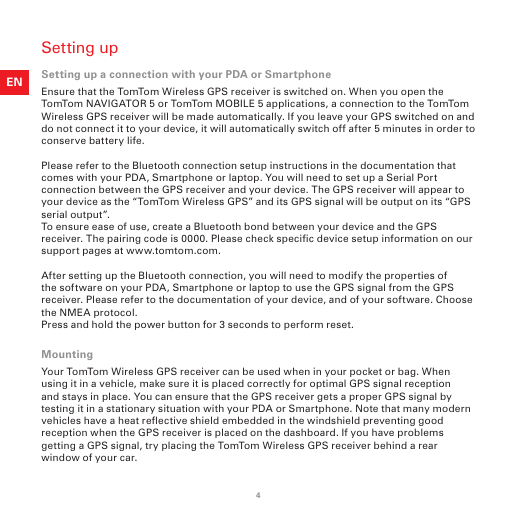 Setting up

EN

Setting up a connection with your PDA or Smartphone

Ensure that the TomTom Wireless GPS receiver is switched on. When you open the TomTom NAVIGATOR 5 or TomTom MOBILE 5 applications, a connection to the TomTom Wireless GPS receiver will be made automatically. If you leave your GPS switched on and do not connect it to your device, it will automatically switch off after 5 minutes in order to conserve battery life.

Please refer to the Bluetooth connection setup instructions in the documentation that comes with your PDA, Smartphone or laptop. You will need to set up a Serial Port connection between the GPS receiver and your device. The GPS receiver will appear to your device as the "TomTom Wireless GPS" and its GPS signal will be output on its "GPS serial output".
To ensure ease of use, create a Bluetooth bond between your device and the GPS receiver. The pairing code is 0000. Please check specific device setup information on our support pages at www.tomtom.com.

After setting up the Bluetooth connection, you will need to modify the properties of the software on your PDA, Smartphone or laptop to use the GPS signal from the GPS receiver. Please refer to the documentation of your device, and of your software. Choose the NMEA protocol.
Press and hold the power button for 3 seconds to perform reset.

Mounting

Your TomTom Wireless GPS receiver can be used when in your pocket or bag. When using it in a vehicle, make sure it is placed correctly for optimal GPS signal reception and stays in place. You can ensure that the GPS receiver gets a proper GPS signal by testing it in a stationary situation with your PDA or Smartphone. Note that many modern vehicles have a heat reflective shield embedded in the windshield preventing good reception when the GPS receiver is placed on the dashboard. If you have problems getting a GPS signal, try placing the TomTom Wireless GPS receiver behind a rear window of your car.

4